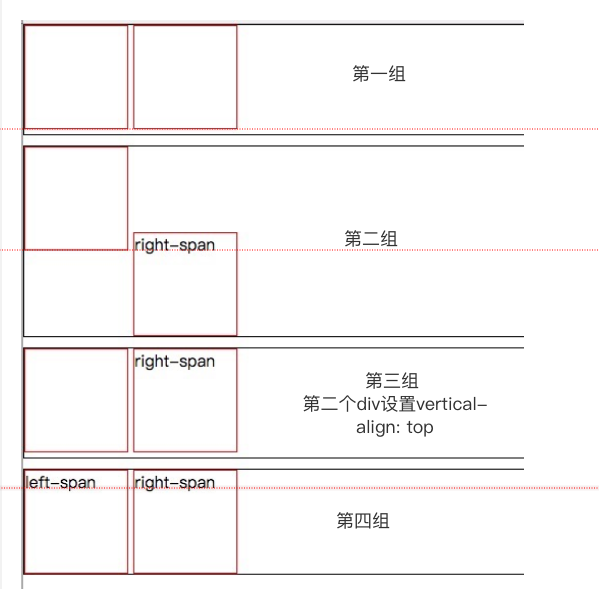 第一组

right-span

第二组

right-span

第三组
第二个div设置vertical-align: top

left-span

right-span

第四组